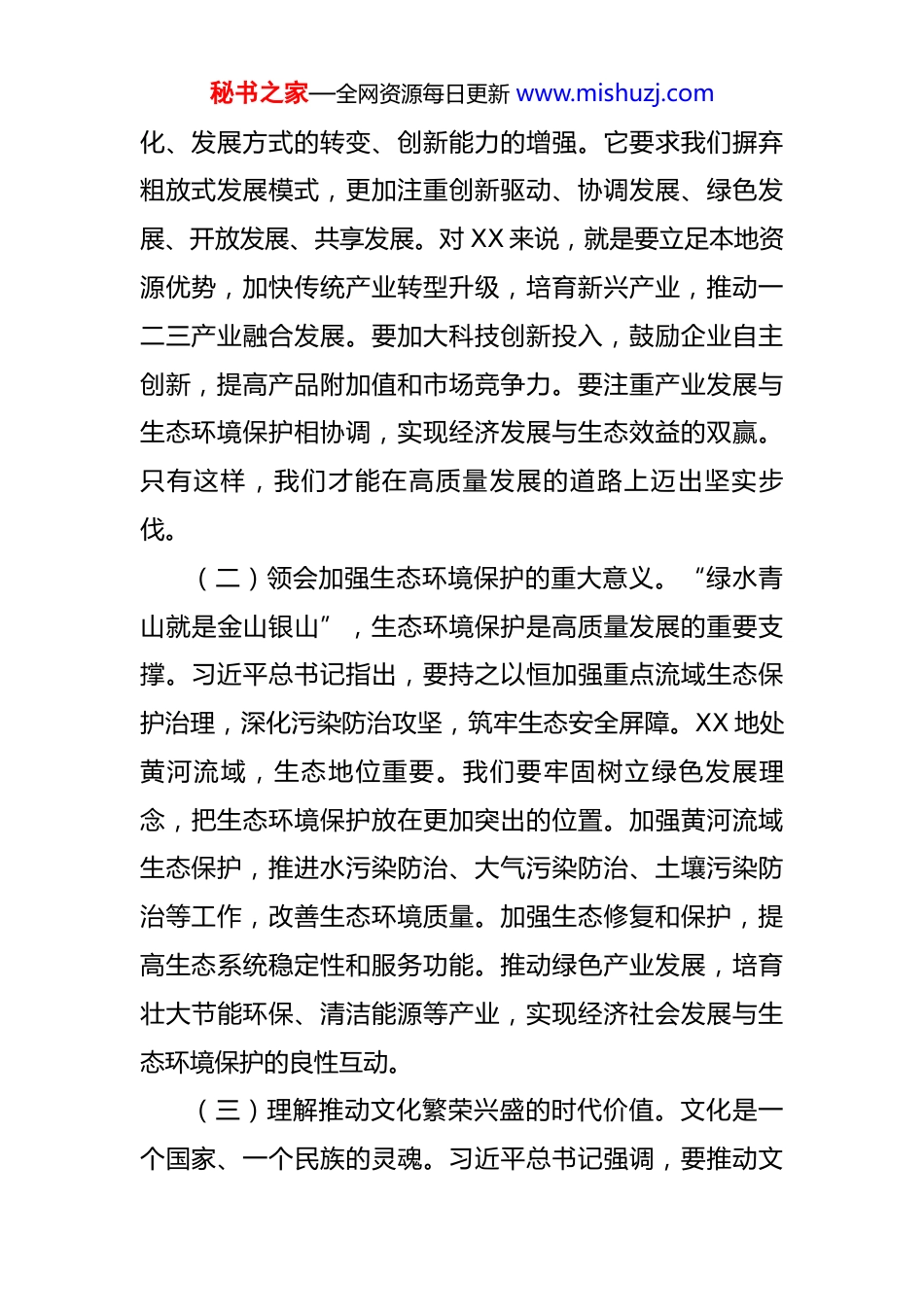 秘书之家—全网资源每日更新 www.mishuzj.com

化、发展方式的转变、创新能力的增强。它要求我们摒弃粗放式发展模式，更加注重创新驱动、协调发展、绿色发展、开放发展、共享发展。对 XX 来说，就是要立足本地资源优势，加快传统产业转型升级，培育新兴产业，推动一二三产业融合发展。要加大科技创新投入，鼓励企业自主创新，提高产品附加值和市场竞争力。要注重产业发展与生态环境保护相协调，实现经济发展与生态效益的双赢。只有这样，我们才能在高质量发展的道路上迈出坚实步伐。

（二）领会加强生态环境保护的重大意义。“绿水青山就是金山银山”，生态环境保护是高质量发展的重要支撑。习近平总书记指出，要持之以恒加强重点流域生态保护治理，深化污染防治攻坚，筑牢生态安全屏障。XX 地处黄河流域，生态地位重要。我们要牢固树立绿色发展理念，把生态环境保护放在更加突出的位置。加强黄河流域生态保护，推进水污染防治、大气污染防治、土壤污染防治等工作，改善生态环境质量。加强生态修复和保护，提高生态系统稳定性和服务功能。推动绿色产业发展，培育壮大节能环保、清洁能源等产业，实现经济社会发展与生态环境保护的良性互动。

（三）理解推动文化繁荣兴盛的时代价值。文化是一个国家、一个民族的灵魂。习近平总书记强调，要推动文